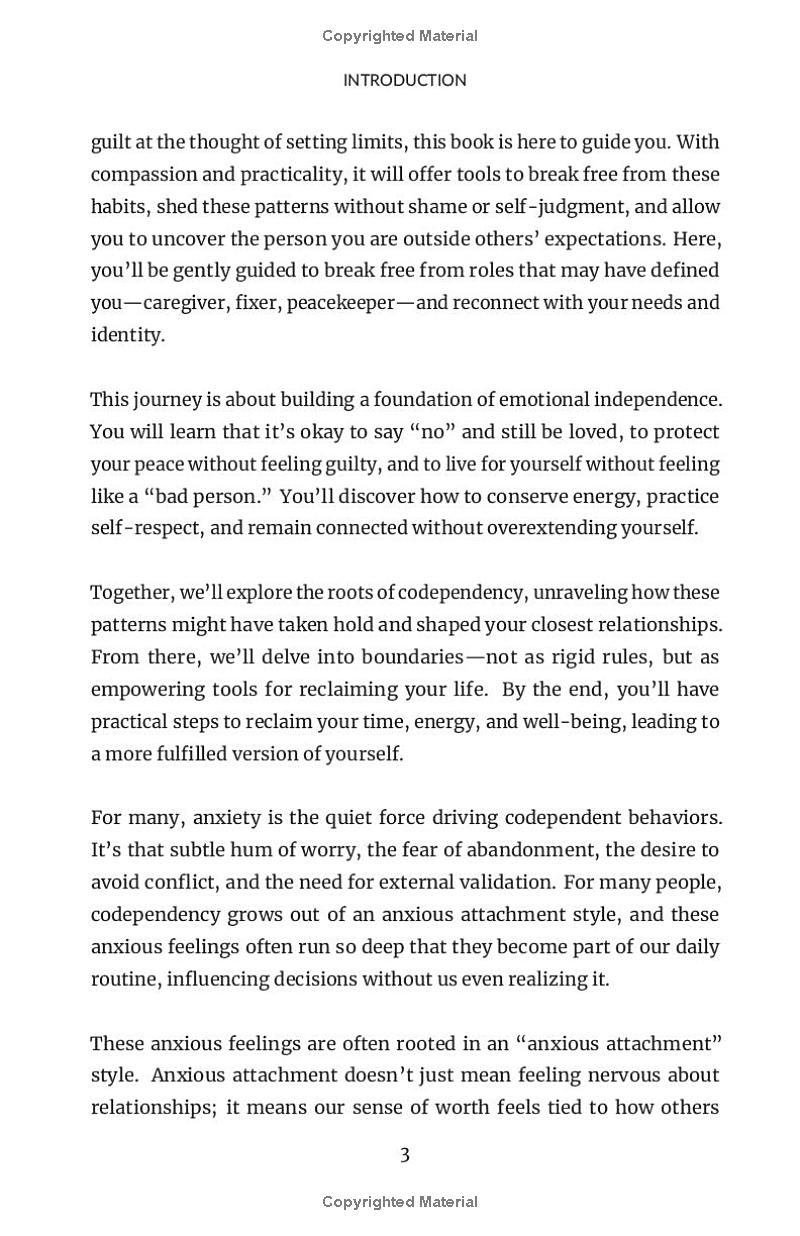 Copyrighted Material

INTRODUCTION

guilt at the thought of setting limits, this book is here to guide you. With compassion and practicality, it will offer tools to break free from these habits, shed these patterns without shame or self-judgment, and allow you to uncover the person you are outside others' expectations. Here, you'll be gently guided to break free from roles that may have defined you—caregiver, fixer, peacekeeper—and reconnect with your needs and identity.

This journey is about building a foundation of emotional independence. You will learn that it's okay to say "no" and still be loved, to protect your peace without feeling guilty, and to live for yourself without feeling like a "bad person." You'll discover how to conserve energy, practice self-respect, and remain connected without overextending yourself.

Together, we'll explore the roots of codependency, unraveling how these patterns might have taken hold and shaped your closest relationships. From there, we'll delve into boundaries—not as rigid rules, but as empowering tools for reclaiming your life. By the end, you'll have practical steps to reclaim your time, energy, and well-being, leading to a more fulfilled version of yourself.

For many, anxiety is the quiet force driving codependent behaviors. It's that subtle hum of worry, the fear of abandonment, the desire to avoid conflict, and the need for external validation. For many people, codependency grows out of an anxious attachment style, and these anxious feelings often run so deep that they become part of our daily routine, influencing decisions without us even realizing it.

These anxious feelings are often rooted in an "anxious attachment" style. Anxious attachment doesn't just mean feeling nervous about relationships; it means our sense of worth feels tied to how others

3

Copyrighted Material